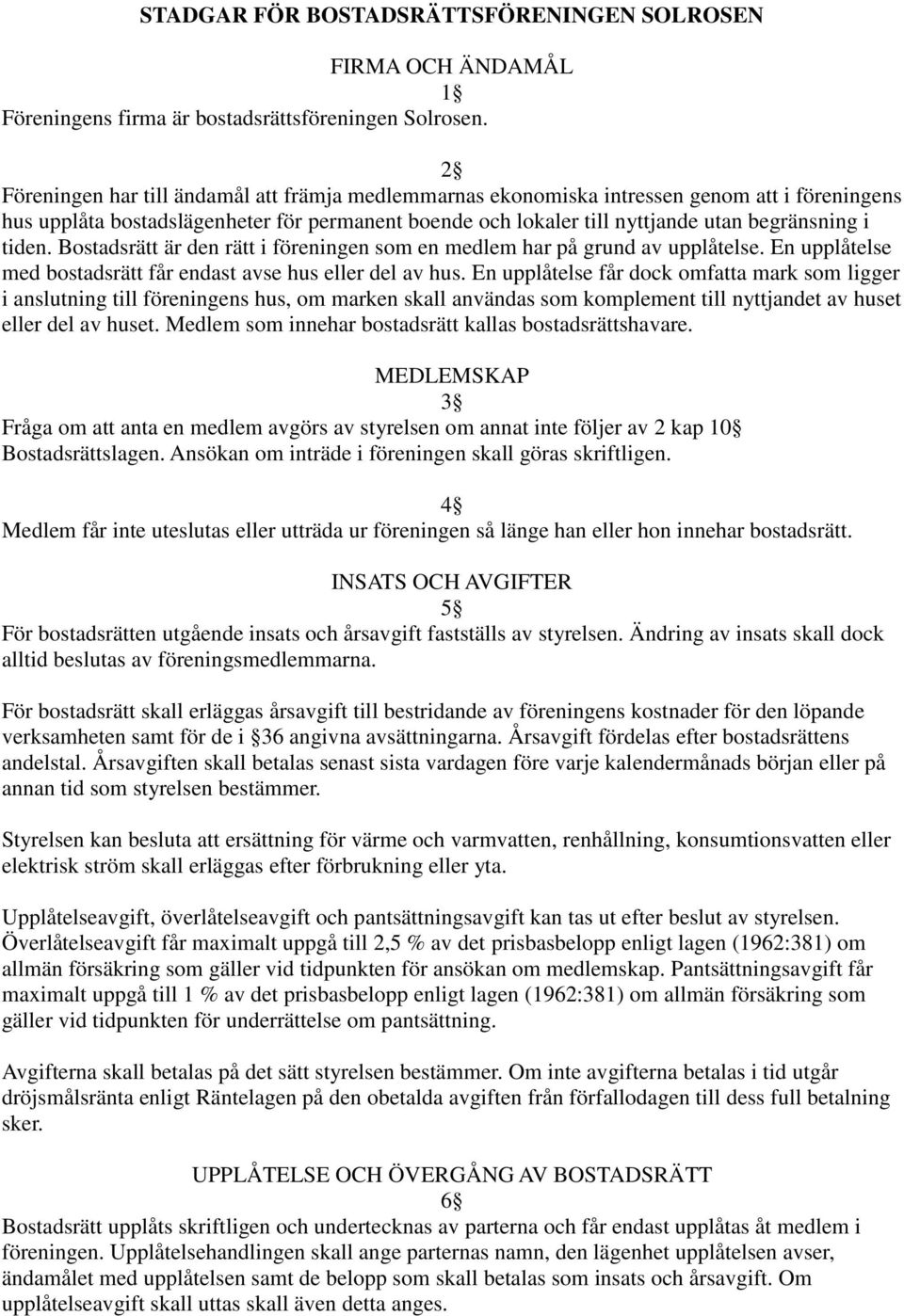 STADGAR FÖR BOSTADSRÄTTSFÖRENINGEN SOLROSEN

FIRMA OCH ÄNDAMÅL
1§
Föreningens firma är bostadsrättsföreningen Solrosen.

2§
Föreningen har till ändamål att främja medlemmarnas ekonomiska intressen genom att i föreningens hus upplåta bostadslägenheter för permanent boende och lokaler till nyttjande utan begränsning i tiden. Bostadsrätt är den rätt i föreningen som en medlem har på grund av upplåtelse. En upplåtelse med bostadsrätt får endast avse hus eller del av hus. En upplåtelse får dock omfatta mark som ligger i anslutning till föreningens hus, om marken skall användas som komplement till nyttjandet av huset eller del av huset. Medlem som innehar bostadsrätt kallas bostadsrättshavare.

MEDLEMSKAP
3§
Fråga om att anta en medlem avgörs av styrelsen om annat inte följer av 2 kap 10§ Bostadsrättslagen. Ansökan om inträde i föreningen skall göras skriftligen.

4§
Medlem får inte uteslutas eller utträda ur föreningen så länge han eller hon innehar bostadsrätt.

INSATS OCH AVGIFTER
5§
För bostadsrätten utgående insats och årsavgift fastställs av styrelsen. Ändring av insats skall dock alltid beslutas av föreningsmedlemmarna.

För bostadsrätt skall erläggas årsavgift till bestridande av föreningens kostnader för den löpande verksamheten samt för de i §36 angivna avsättningarna. Årsavgift fördelas efter bostadsrättens andelstal. Årsavgiften skall betalas senast sista vardagen före varje kalendermånads början eller på annan tid som styrelsen bestämmer.

Styrelsen kan besluta att ersättning för värme och varmvatten, renhållning, konsumtionsvatten eller elektrisk ström skall erläggas efter förbrukning eller yta.

Upplåtelseavgift, överlåtelseavgift och pantsättningsavgift kan tas ut efter beslut av styrelsen. Överlåtelseavgift får maximalt uppgå till 2,5 % av det prisbasbelopp enligt lagen (1962:381) om allmän försäkring som gäller vid tidpunkten för ansökan om medlemskap. Pantsättningsavgift får maximalt uppgå till 1 % av det prisbasbelopp enligt lagen (1962:381) om allmän försäkring som gäller vid tidpunkten för underrättelse om pantsättning.

Avgifterna skall betalas på det sätt styrelsen bestämmer. Om inte avgifterna betalas i tid utgår dröjsmålsränta enligt Räntelagen på den obetalda avgiften från förfallodagen till dess full betalning sker.

UPPLÅTELSE OCH ÖVERGÅNG AV BOSTADSRÄTT
6§
Bostadsrätt upplåts skriftligen och undertecknas av parterna och får endast upplåtas åt medlem i föreningen. Upplåtelsehandlingen skall ange parternas namn, den lägenhet upplåtelsen avser, ändamålet med upplåtelsen samt de belopp som skall betalas som insats och årsavgift. Om upplåtelseavgift skall uttas skall även detta anges.